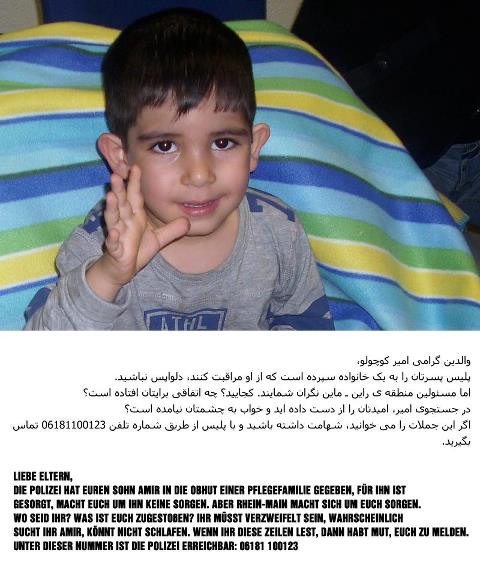 ATHL

والدین گرامی امیر کوچولو،
پلیس پسرتان را به یک خانواده سپرده است که از او مراقبت کنند، دلواپس نباشید.
اما مسئولین منطقه ی راین ـ ماین نگران شمایند. کجایید؟ چه اتفاقی برایتان افتاده است؟
در جستجوی امیر، امیدتان را از دست داده اید و خواب به چشمتان نیامده است؟
اگر این جملات را می خوانید، شهامت داشته باشید و با پلیس از طریق شماره تلفن 06181100123 تماس بگیرید.

LIEBE ELTERN,
DIE POLIZEI HAT EUREN SOHN AMIR IN DIE OBHUT EINER PFLEGEFAMILIE GEGEBEN, FÜR IHN IST GESORGT, MACHT EUCH UM IHN KEINE SORGEN. ABER RHEIN-MAIN MACHT SICH UM EUCH SORGEN. WO SEID IHR? WAS IST EUCH ZUGESTOßEN? IHR MÜSST VERZWEIFELT SEIN, WAHRSCHEINLICH SUCHT IHR AMIR, KÖNNT NICHT SCHLAFEN. WENN IHR DIESE ZEILEN LEST, DANN HABT MUT, EUCH ZU MELDEN. UNTER DIESER NUMMER IST DIE POLIZEI ERREICHBAR: 06181 100123